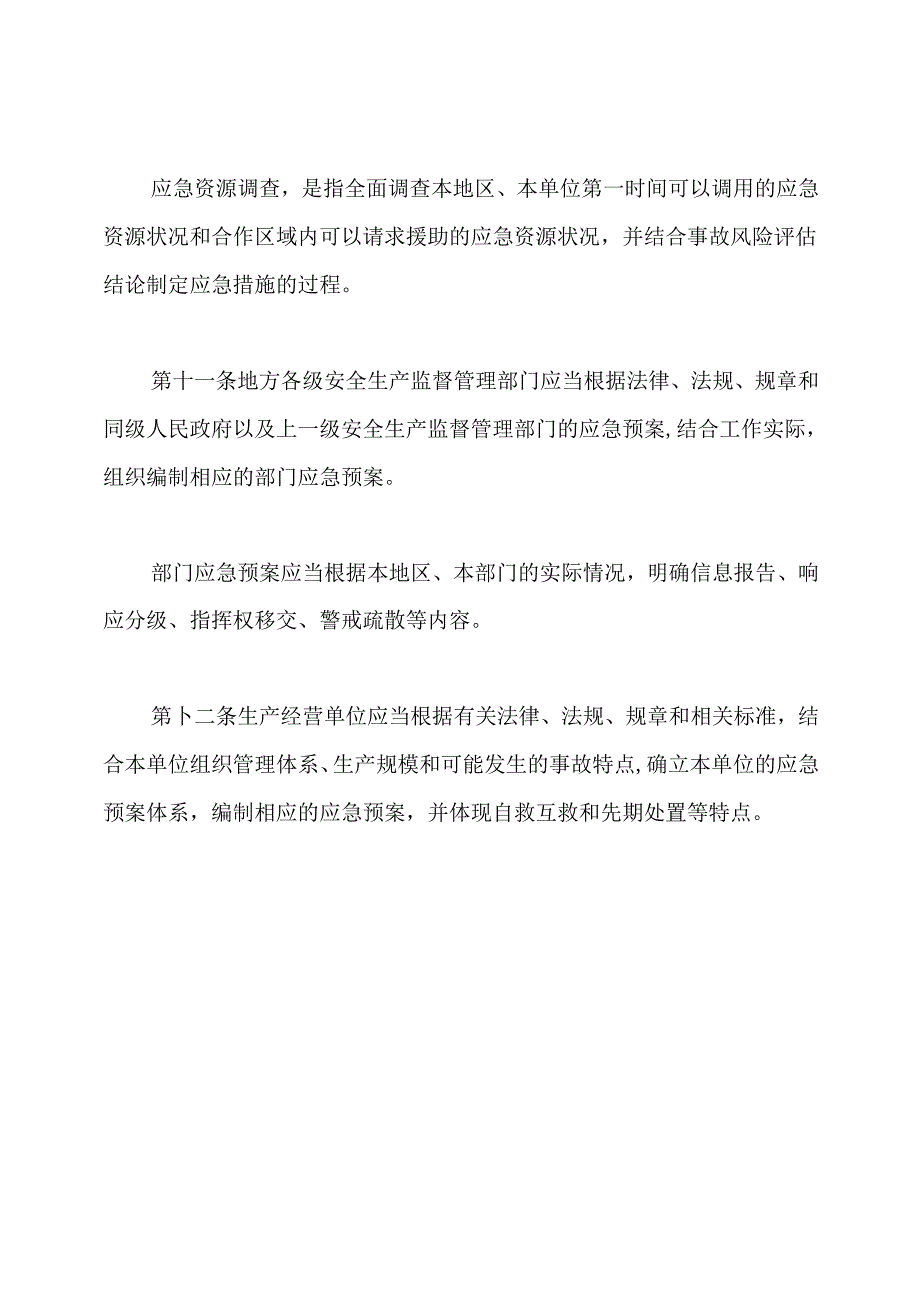 应急资源调查，是指全面调查本地区、本单位第一时间可以调用的应急资源状况和合作区域内可以请求援助的应急资源状况，并结合事故风险评估结论制定应急措施的过程。

第十一条地方各级安全生产监督管理部门应当根据法律、法规、规章和同级人民政府以及上一级安全生产监督管理部门的应急预案,结合工作实际，组织编制相应的部门应急预案。

部门应急预案应当根据本地区、本部门的实际情况，明确信息报告、响应分级、指挥权移交、警戒疏散等内容。

第卜二条生产经营单位应当根据有关法律、法规、规章和相关标准，结合本单位组织管理体系、生产规模和可能发生的事故特点,确立本单位的应急预案体系，编制相应的应急预案，并体现自救互救和先期处置等特点。